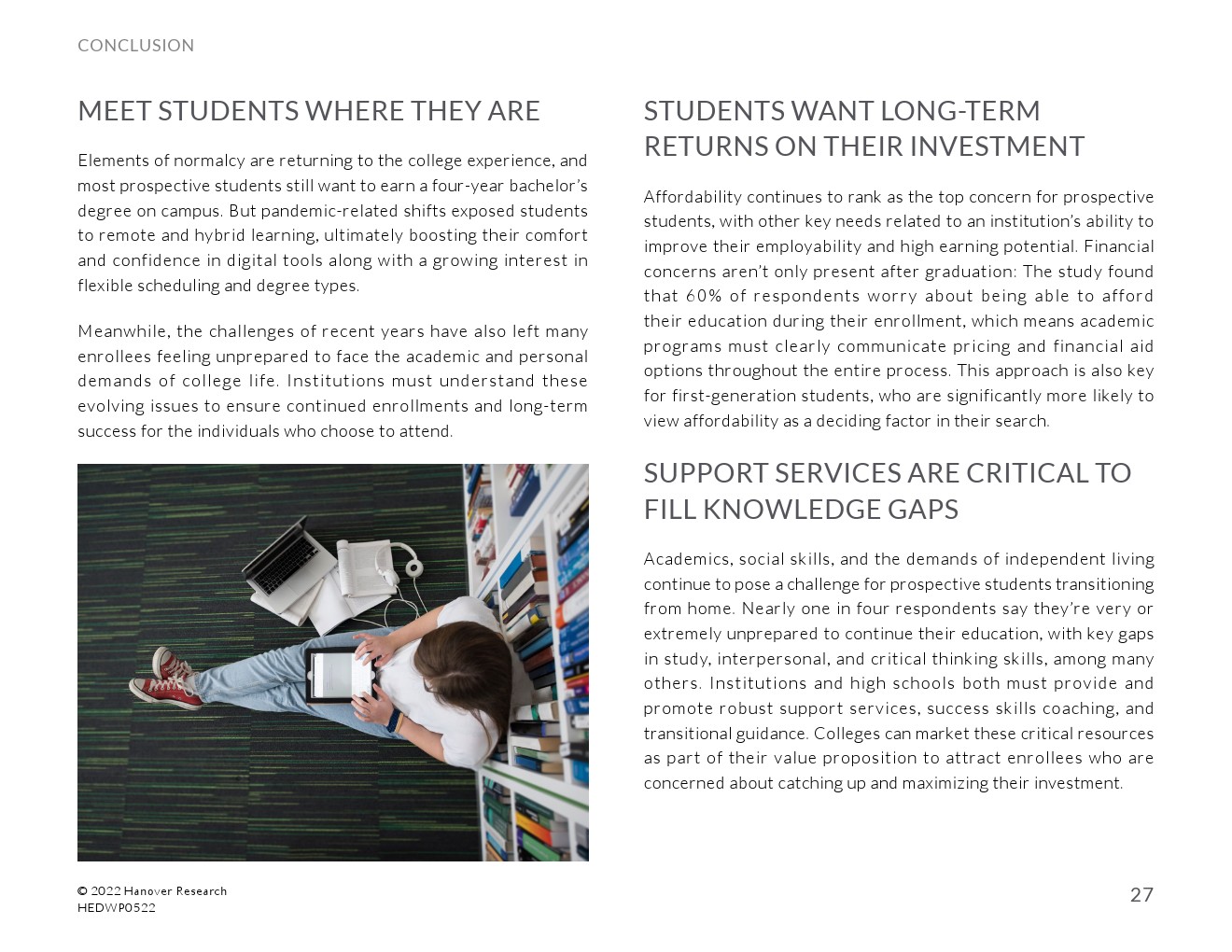 CONCLUSION

MEET STUDENTS WHERE THEY ARE

Elements of normalcy are returning to the college experience, and most prospective students still want to earn a four-year bachelor's degree on campus. But pandemic-related shifts exposed students to remote and hybrid learning, ultimately boosting their comfort and confidence in digital tools along with a growing interest in flexible scheduling and degree types.

Meanwhile, the challenges of recent years have also left many enrollees feeling unprepared to face the academic and personal demands of college life. Institutions must understand these evolving issues to ensure continued enrollments and long-term success for the individuals who choose to attend.

STUDENTS WANT LONG-TERM RETURNS ON THEIR INVESTMENT

Affordability continues to rank as the top concern for prospective students, with other key needs related to an institution's ability to improve their employability and high earning potential. Financial concerns aren't only present after graduation: The study found that 60% of respondents worry about being able to afford their education during their enrollment, which means academic programs must clearly communicate pricing and financial aid options throughout the entire process. This approach is also key for first-generation students, who are significantly more likely to view affordability as a deciding factor in their search.

SUPPORT SERVICES ARE CRITICAL TO FILL KNOWLEDGE GAPS

Academics, social skills, and the demands of independent living continue to pose a challenge for prospective students transitioning from home. Nearly one in four respondents say they're very or extremely unprepared to continue their education, with key gaps in study, interpersonal, and critical thinking skills, among many others. Institutions and high schools both must provide and promote robust support services, success skills coaching, and transitional guidance. Colleges can market these critical resources as part of their value proposition to attract enrollees who are concerned about catching up and maximizing their investment.

© 2022 Hanover Research
HEDWP0522

27